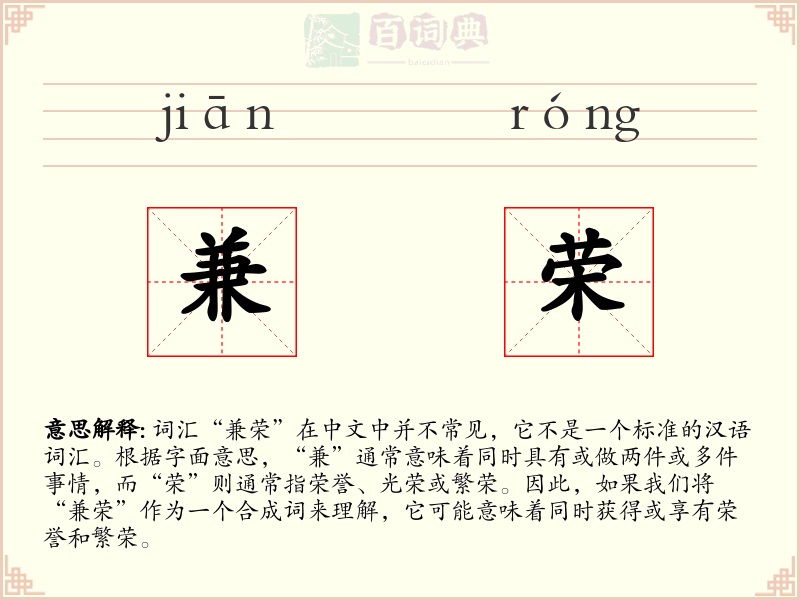 百词典
baicidian

jiān róng

兼 荣

意思解释: 词汇“兼荣”在中文中并不常见，它不是一个标准的汉语词汇。根据字面意思，“兼”通常意味着同时具有或做两件或多件事情，而“荣”则通常指荣誉、光荣或繁荣。因此，如果我们将“兼荣”作为一个合成词来理解，它可能意味着同时获得或享有荣誉和繁荣。